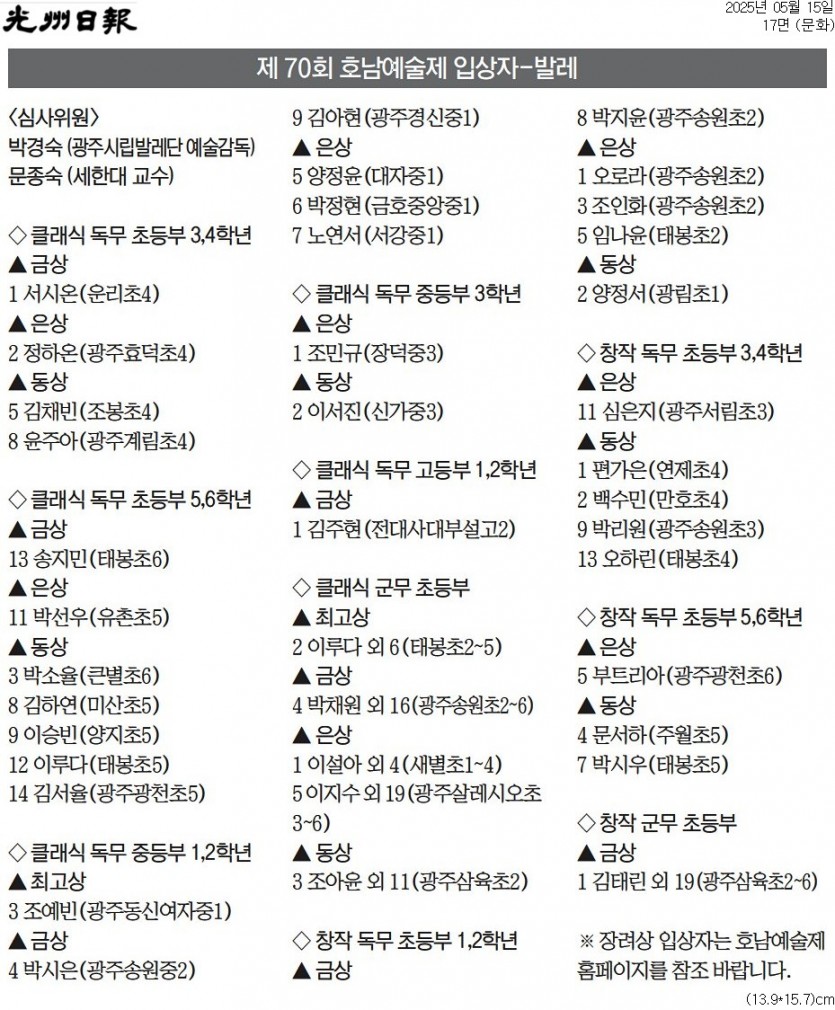 光州日報

2025년 05월 15일
17면 (문화)

제 70회 호남예술제 입상자-발레

〈심사위원〉
박경숙 (광주시립발레단 예술감독)
문종숙 (세한대 교수)

◇ 클래식 독무 초등부 3,4학년
▲ 금상
1 서시온(운리초4)
▲ 은상
2 정하온(광주효덕초4)
▲ 동상
5 김채빈(조봉초4)
8 윤주아(광주계림초4)

◇ 클래식 독무 초등부 5,6학년
▲ 금상
13 송지민(태봉초6)
▲ 은상
11 박선우(유촌초5)
▲ 동상
3 박소율(큰별초6)
8 김하연(미산초5)
9 이승빈(양지초5)
12 이루다(태봉초5)
14 김서율(광주광천초5)

◇ 클래식 독무 중등부 1,2학년
▲ 최고상
3 조예빈(광주동신여자중1)
▲ 금상
4 박시은(광주송원중2)

9 김아현(광주경신중1)
▲ 은상
5 양정윤(대자중1)
6 박정현(금호중앙중1)
7 노연서(서강중1)

◇ 클래식 독무 중등부 3학년
▲ 은상
1 조민규(장덕중3)
▲ 동상
2 이서진(신가중3)

◇ 클래식 독무 고등부 1,2학년
▲ 금상
1 김주현(전대사대부설고2)

◇ 클래식 군무 초등부
▲ 최고상
2 이루다 외 6(태봉초2~5)
▲ 금상
4 박채원 외 16(광주송원초2~6)
▲ 은상
1 이설아 외 4(새별초1~4)
5 이지수 외 19(광주살레시오초3~6)
▲ 동상
3 조아윤 외 11(광주삼육초2)

◇ 창작 독무 초등부 1,2학년
▲ 금상

8 박지윤(광주송원초2)
▲ 은상
1 오로라(광주송원초2)
3 조인화(광주송원초2)
5 임나윤(태봉초2)
▲ 동상
2 양정서(광림초1)

◇ 창작 독무 초등부 3,4학년
▲ 은상
11 심은지(광주서림초3)
▲ 동상
1 편가은(연제초4)
2 백수민(만호초4)
9 박리원(광주송원초3)
13 오하린(태봉초4)

◇ 창작 독무 초등부 5,6학년
▲ 은상
5 부트리아(광주광천초6)
▲ 동상
4 문서하(주월초5)
7 박시우(태봉초5)

◇ 창작 군무 초등부
▲ 금상
1 김태린 외 19(광주삼육초2~6)

※ 장려상 입상자는 호남예술제 홈페이지를 참조 바랍니다.

(13.9*15.7)cm